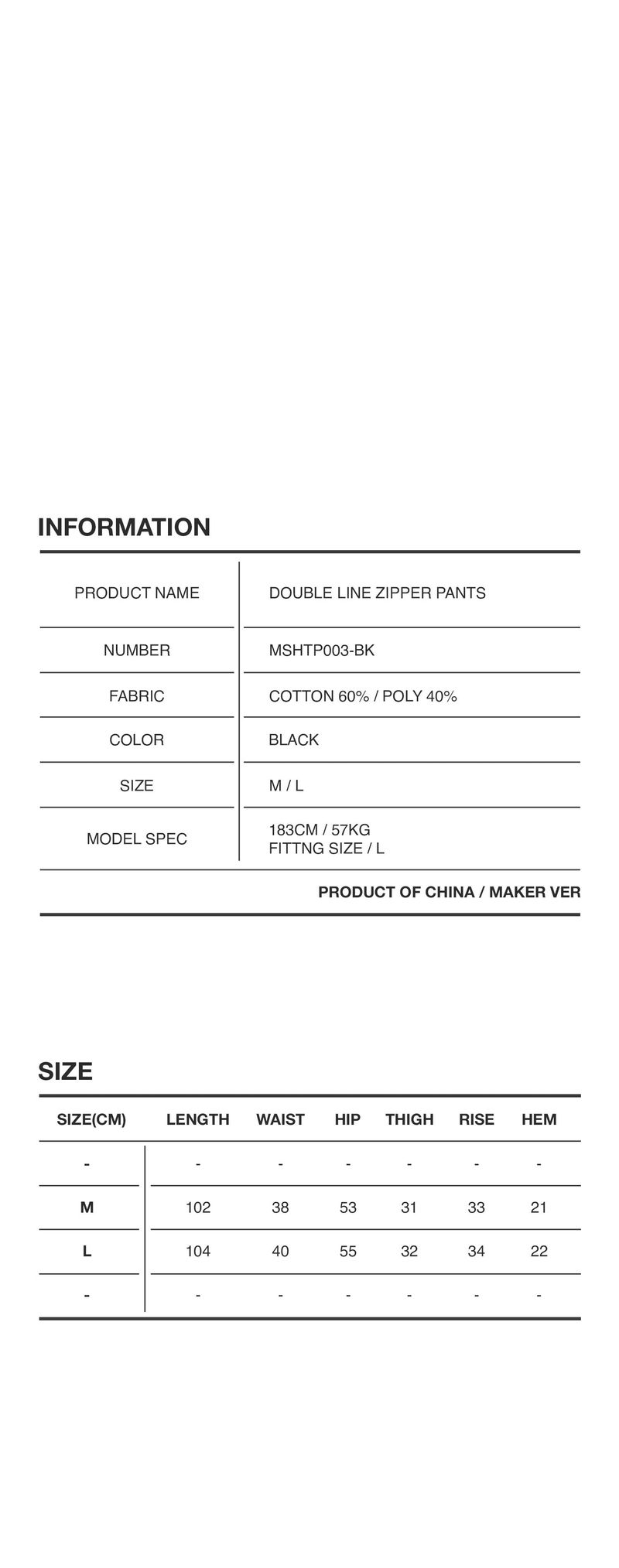 INFORMATION

PRODUCT NAME
DOUBLE LINE ZIPPER PANTS

NUMBER
MSHTP003-BK

FABRIC
COTTON 60% / POLY 40%

COLOR
BLACK

SIZE
M / L

MODEL SPEC
183CM / 57KG
FITTNG SIZE / L

PRODUCT OF CHINA / MAKER VER

SIZE

| SIZE(CM) | LENGTH | WAIST | HIP | THIGH | RISE | HEM |
|---|---|---|---|---|---|---|
| - | - | - | - | - | - | - |
| M | 102 | 38 | 53 | 31 | 33 | 21 |
| L | 104 | 40 | 55 | 32 | 34 | 22 |
| - | - | - | - | - | - | - |